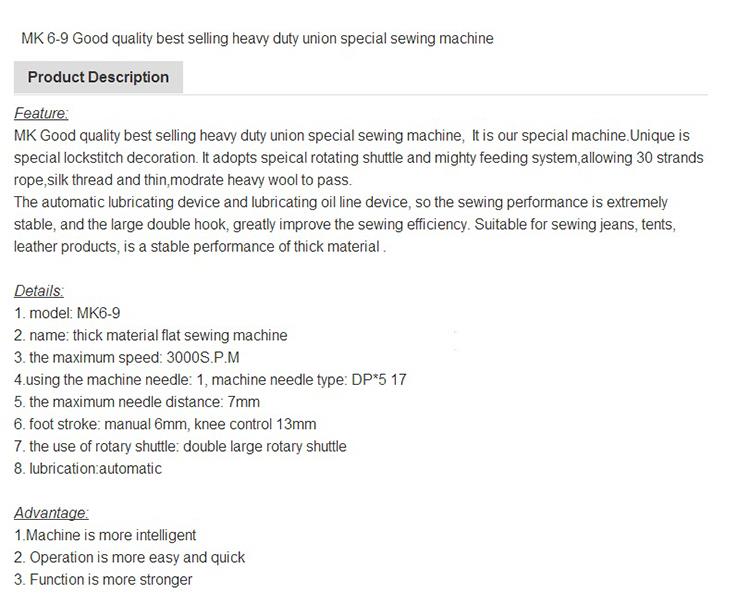 MK 6-9 Good quality best selling heavy duty union special sewing machine

Product Description

Feature:

MK Good quality best selling heavy duty union special sewing machine,  It is our special machine.Unique is special lockstitch decoration. It adopts speical rotating shuttle and mighty feeding system,allowing 30 strands rope,silk thread and thin,modrate heavy wool to pass.

The automatic lubricating device and lubricating oil line device, so the sewing performance is extremely stable, and the large double hook, greatly improve the sewing efficiency. Suitable for sewing jeans, tents, leather products, is a stable performance of thick material .

Details:

1. model: MK6-9
2. name: thick material flat sewing machine
3. the maximum speed: 3000S.P.M
4.using the machine needle: 1, machine needle type: DP*5 17
5. the maximum needle distance: 7mm
6. foot stroke: manual 6mm, knee control 13mm
7. the use of rotary shuttle: double large rotary shuttle
8. lubrication:automatic

Advantage:

1.Machine is more intelligent
2. Operation is more easy and quick
3. Function is more stronger